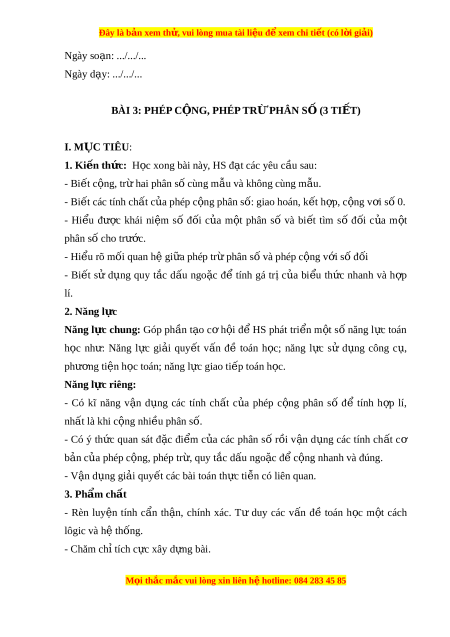 Đây là bản xem thử, vui lòng mua tài liệu để xem chi tiết (có lời giải)

Ngày soạn: .../.../...

Ngày dạy: .../.../...

BÀI 3: PHÉP CỘNG, PHÉP TRỪ PHÂN SỐ (3 TIẾT)

I. MỤC TIÊU:

1. Kiến thức: Học xong bài này, HS đạt các yêu cầu sau:

- Biết cộng, trừ hai phân số cùng mẫu và không cùng mẫu.

- Biết các tính chất của phép cộng phân số: giao hoán, kết hợp, cộng với số 0.

- Hiểu được khái niệm số đối của một phân số và biết tìm số đối của một phân số cho trước.

- Hiểu rõ mối quan hệ giữa phép trừ phân số và phép cộng với số đối

- Biết sử dụng quy tắc dấu ngoặc để tính gá trị của biểu thức nhanh và hợp lí.

2. Năng lực

Năng lực chung: Góp phần tạo cơ hội để HS phát triển một số năng lực toán học như: Năng lực giải quyết vấn đề toán học; năng lực sử dụng công cụ, phương tiện học toán; năng lực giao tiếp toán học.

Năng lực riêng:

- Có kĩ năng vận dụng các tính chất của phép cộng phân số để tính hợp lí, nhất là khi cộng nhiều phân số.

- Có ý thức quan sát đặc điểm của các phân số rồi vận dụng các tính chất cơ bản của phép cộng, phép trừ, quy tắc dấu ngoặc để cộng nhanh và đúng.

- Vận dụng giải quyết các bài toán thực tiễn có liên quan.

3. Phẩm chất

- Rèn luyện tính cẩn thận, chính xác. Tư duy các vấn đề toán học một cách lôgic và hệ thống.

- Chăm chỉ tích cực xây dựng bài.

Mọi thắc mắc vui lòng xin liên hệ hotline: 084 283 45 85